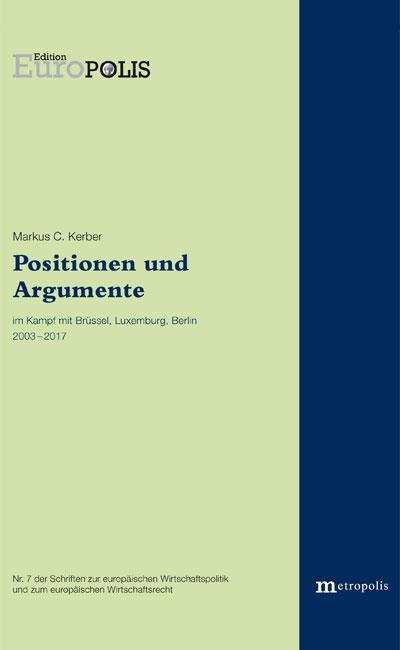 Edition
EuroPOLIS

Markus C. Kerber

Positionen und Argumente

im Kampf mit Brüssel, Luxemburg, Berlin
2003–2017

Nr. 7 der Schriften zur europäischen Wirtschaftspolitik und zum europäischen Wirtschaftsrecht

metropolis